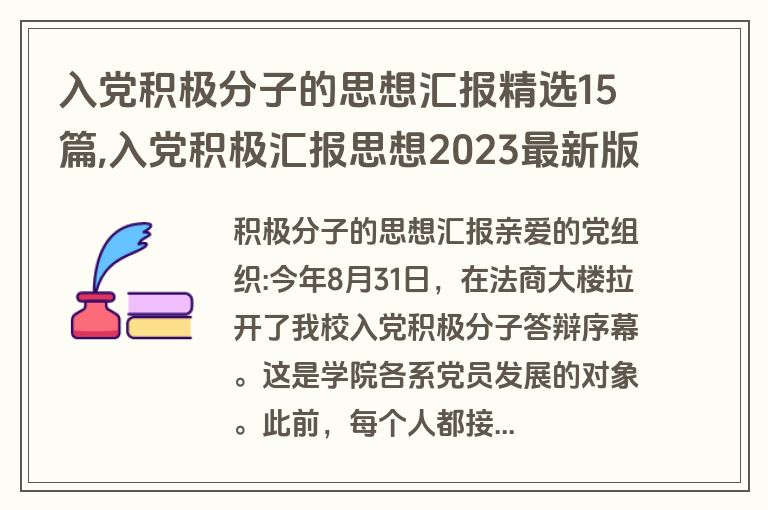 入党积极分子的思想汇报精选15篇,入党积极汇报思想2023最新版

积极分子的思想汇报亲爱的党组织:今年8月31日，在法商大楼拉开了我校入党积极分子答辩序幕。这是学院各系党员发展的对象。此前，每个人都接...